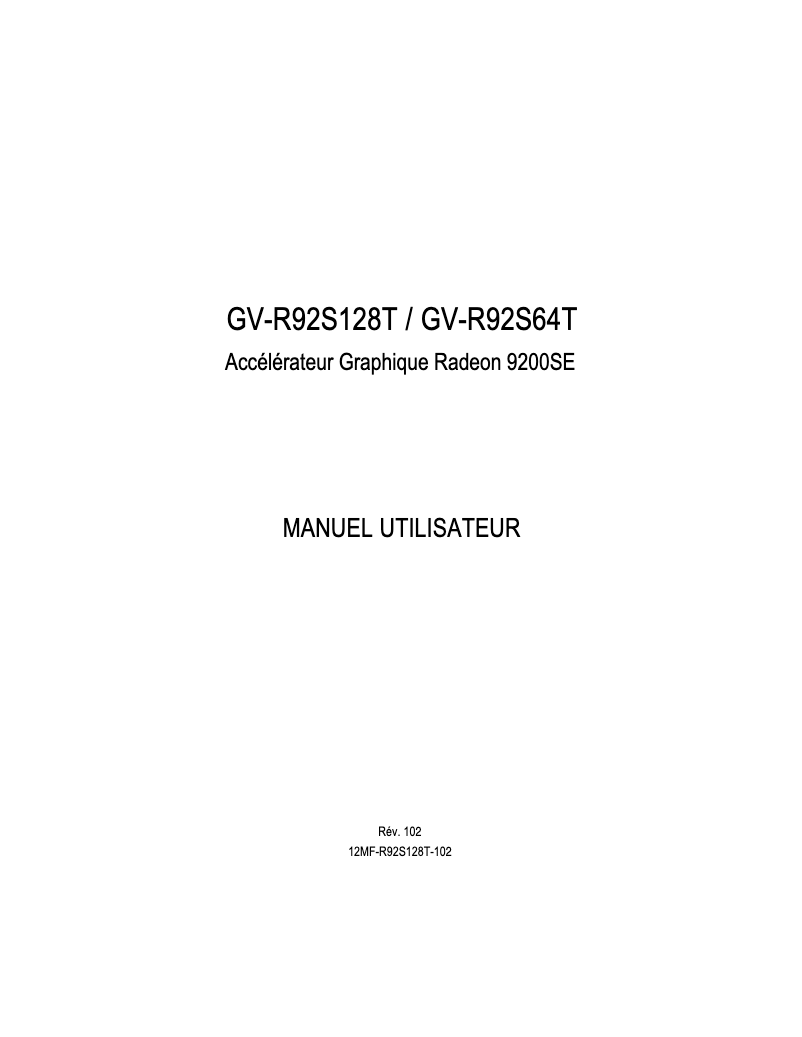 GV-R92S128T / GV-R92S64T
Accélérateur Graphique Radeon 9200SE

MANUEL UTILISATEUR

Rév. 102
12MF-R92S128T-102